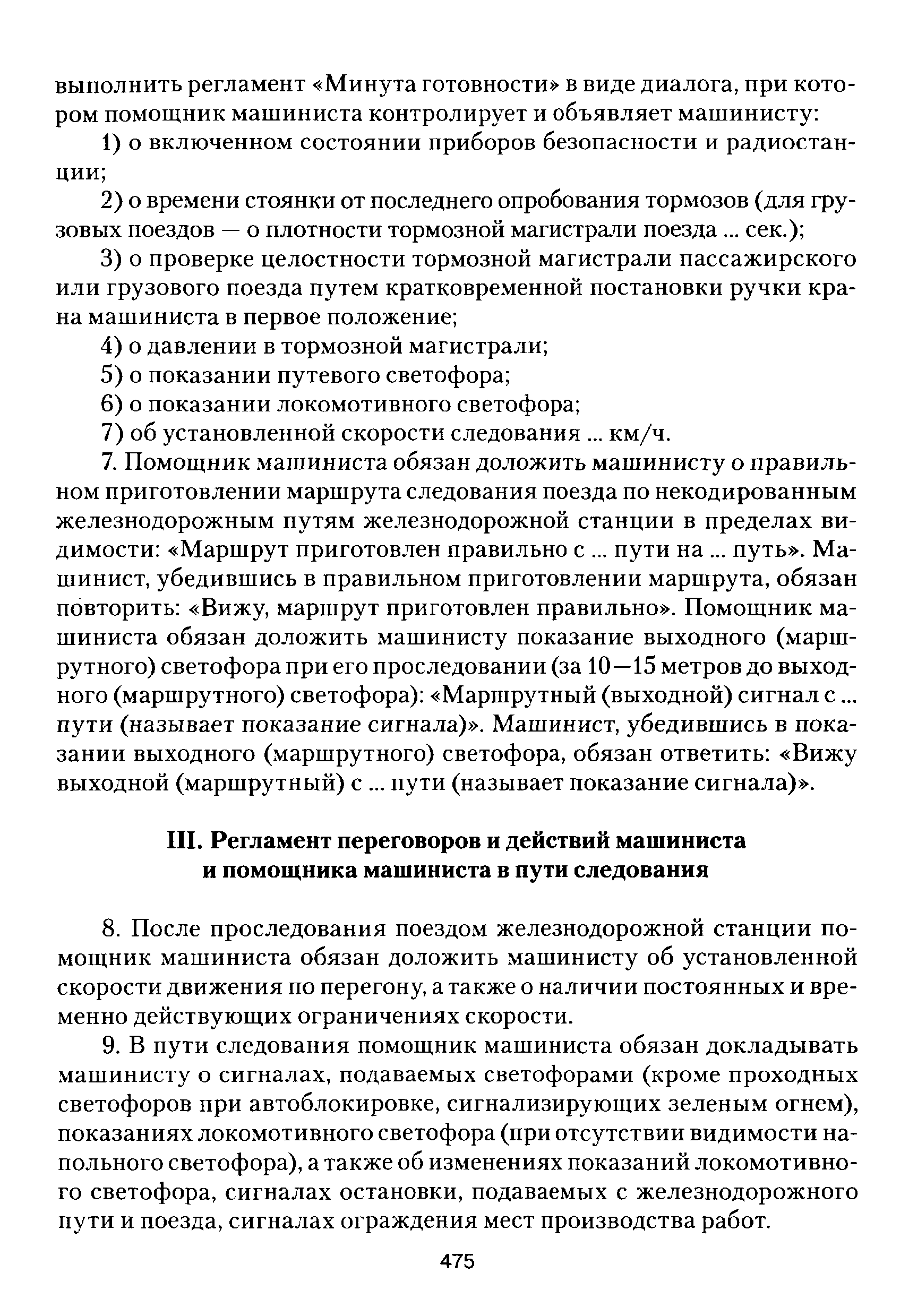 выполнить регламент «Минута готовности» в виде диалога, при котором помощник машиниста контролирует и объявляет машинисту:

1) о включенном состоянии приборов безопасности и радиостанции;

2) о времени стоянки от последнего опробования тормозов (для грузовых поездов — о плотности тормозной магистрали поезда ... сек.);

3) о проверке целостности тормозной магистрали пассажирского или грузового поезда путем кратковременной постановки ручки крана машиниста в первое положение;

4) о давлении в тормозной магистрали;

5) о показании путевого светофора;

6) о показании локомотивного светофора;

7) об установленной скорости следования ... км/ч.

7. Помощник машиниста обязан доложить машинисту о правильном приготовлении маршрута следования поезда по некодированным железнодорожным путям железнодорожной станции в пределах видимости: «Маршрут приготовлен правильно с ... пути на ... путь». Машинист, убедившись в правильном приготовлении маршрута, обязан повторить: «Вижу, маршрут приготовлен правильно». Помощник машиниста обязан доложить машинисту показание выходного (маршрутного) светофора при его проследовании (за 10—15 метров до выходного (маршрутного) светофора): «Маршрутный (выходной) сигнал с ... пути (называет показание сигнала)». Машинист, убедившись в показании выходного (маршрутного) светофора, обязан ответить: «Вижу выходной (маршрутный) с ... пути (называет показание сигнала)».

III. Регламент переговоров и действий машиниста и помощника машиниста в пути следования

8. После проследования поездом железнодорожной станции помощник машиниста обязан доложить машинисту об установленной скорости движения по перегону, а также о наличии постоянных и временно действующих ограничениях скорости.

9. В пути следования помощник машиниста обязан докладывать машинисту о сигналах, подаваемых светофорами (кроме проходных светофоров при автоблокировке, сигнализирующих зеленым огнем), показаниях локомотивного светофора (при отсутствии видимости напольного светофора), а также об изменениях показаний локомотивного светофора, сигналах остановки, подаваемых с железнодорожного пути и поезда, сигналах ограждения мест производства работ.

475